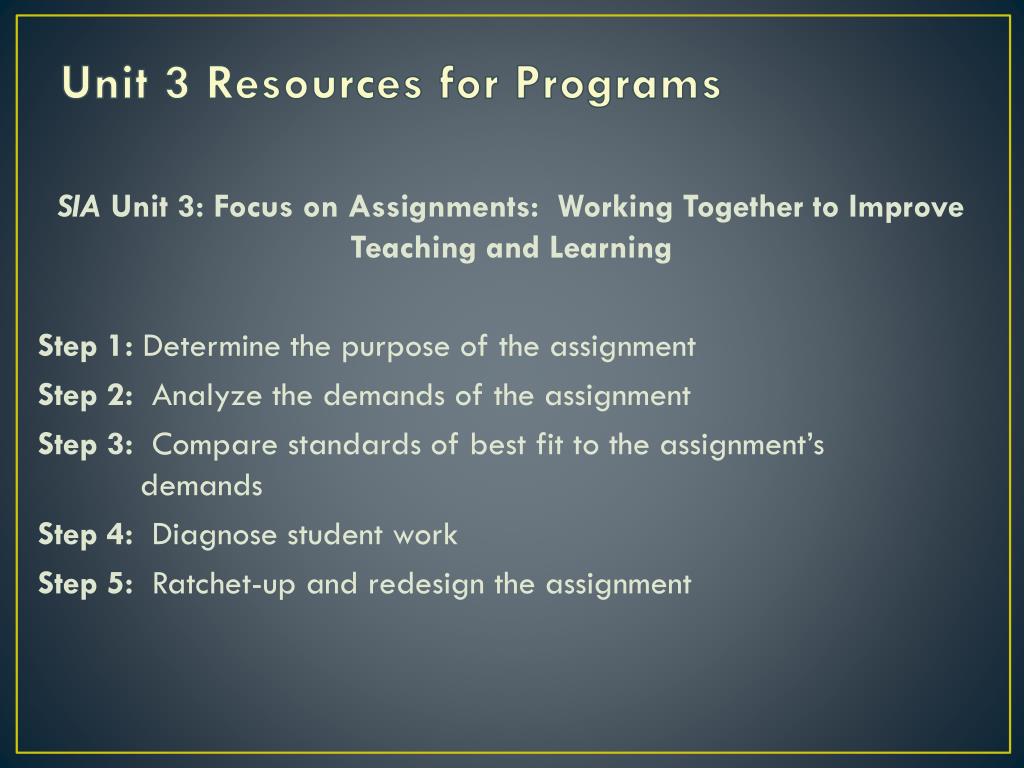 Unit 3 Resources for Programs

SIA Unit 3: Focus on Assignments: Working Together to Improve Teaching and Learning

Step 1: Determine the purpose of the assignment
Step 2: Analyze the demands of the assignment
Step 3: Compare standards of best fit to the assignment's demands
Step 4: Diagnose student work
Step 5: Ratchet-up and redesign the assignment